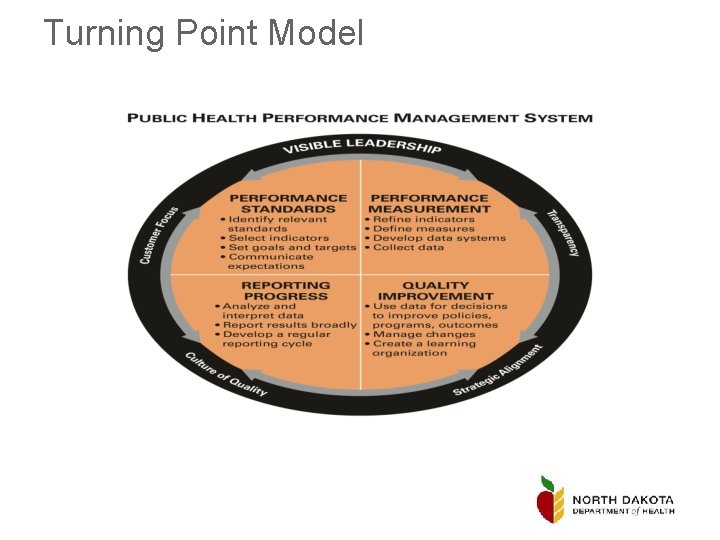 Turning Point Model

PUBLIC HEALTH PERFORMANCE MANAGEMENT SYSTEM

VISIBLE LEADERSHIP

Customer Focus

Transparency

PERFORMANCE STANDARDS
• Identify relevant standards
• Select indicators
• Set goals and targets
• Communicate expectations

PERFORMANCE MEASUREMENT
• Refine indicators
• Define measures
• Develop data systems
• Collect data

REPORTING PROGRESS
• Analyze and interpret data
• Report results broadly
• Develop a regular reporting cycle

QUALITY IMPROVEMENT
• Use data for decisions to improve policies, programs, outcomes
• Manage changes
• Create a learning organization

Culture of Quality

Strategic Alignment

NORTH DAKOTA
DEPARTMENT of HEALTH